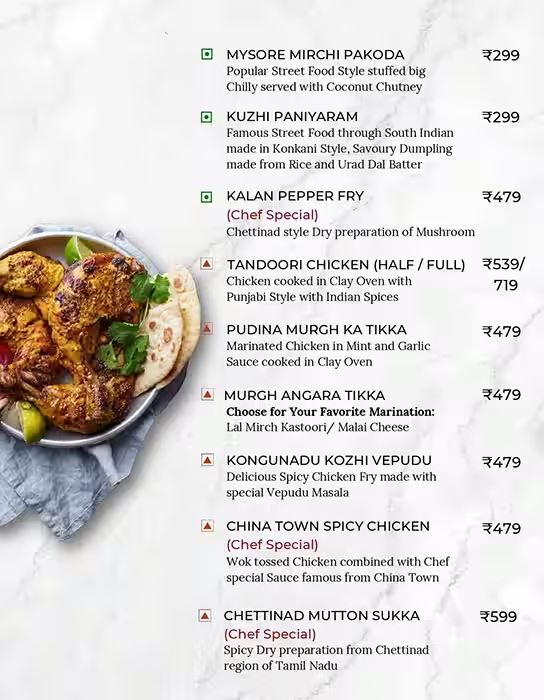 MYSORE MIRCHI PAKODA ₹299
Popular Street Food Style stuffed big Chilly served with Coconut Chutney

KUZHI PANIYARAM ₹299
Famous Street Food through South Indian made in Konkani Style, Savoury Dumpling made from Rice and Urad Dal Batter

KALAN PEPPER FRY ₹479
(Chef Special)
Chettinad style Dry preparation of Mushroom

TANDOORI CHICKEN (HALF / FULL) ₹539/ 719
Chicken cooked in Clay Oven with Punjabi Style with Indian Spices

PUDINA MURGH KA TIKKA ₹479
Marinated Chicken in Mint and Garlic Sauce cooked in Clay Oven

MURGH ANGARA TIKKA ₹479
Choose for Your Favorite Marination:
Lal Mirch Kastoori/ Malai Cheese

KONGUNADU KOZHI VEPUDU ₹479
Delicious Spicy Chicken Fry made with special Vepudu Masala

CHINA TOWN SPICY CHICKEN ₹479
(Chef Special)
Wok tossed Chicken combined with Chef special Sauce famous from China Town

CHETTINAD MUTTON SUKKA ₹599
(Chef Special)
Spicy Dry preparation from Chettinad region of Tamil Nadu